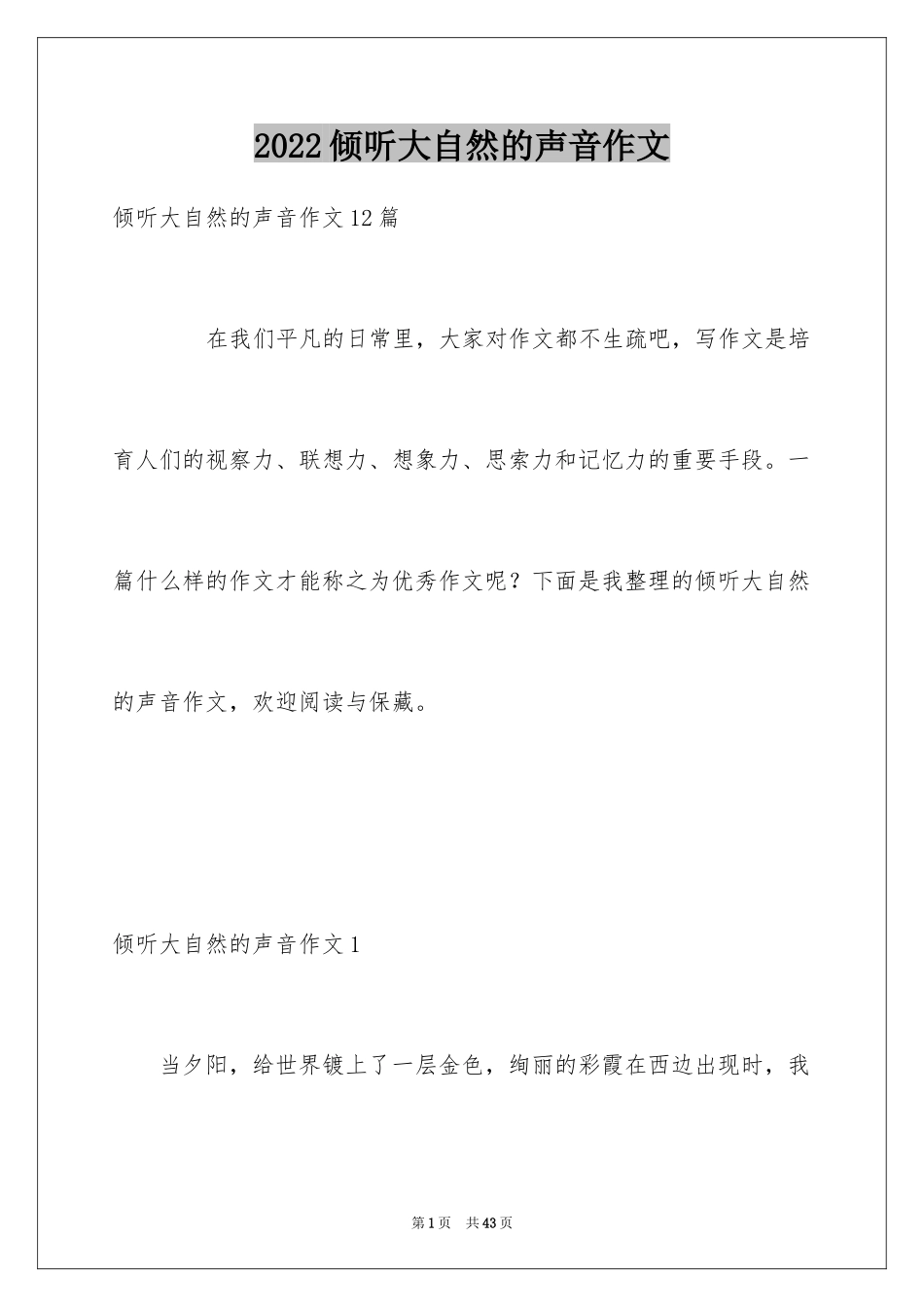 2022倾听大自然的声音作文

倾听大自然的声音作文12篇

在我们平凡的日常里，大家对作文都不生疏吧，写作文是培育人们的视察力、联想力、想象力、思索力和记忆力的重要手段。一篇什么样的作文才能称之为优秀作文呢？下面是我整理的倾听大自然的声音作文，欢迎阅读与保藏。

倾听大自然的声音作文1

当夕阳，给世界镀上了一层金色，绚丽的彩霞在西边出现时，我

第1页 共43页